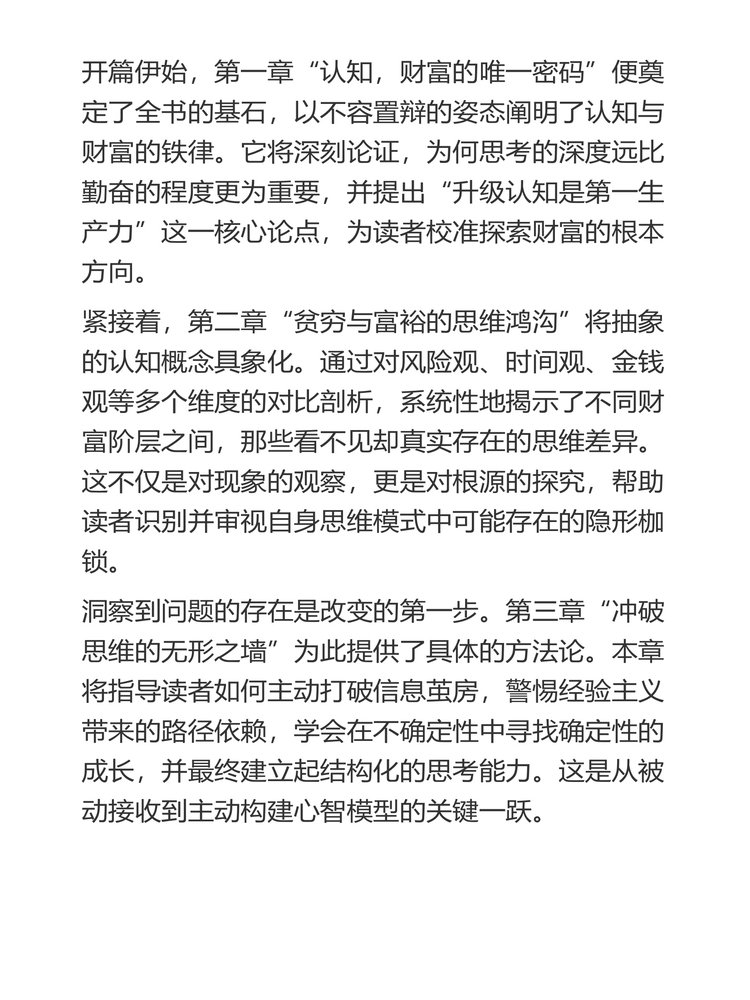 开篇伊始，第一章“认知，财富的唯一密码”便奠定了全书的基石，以不容置辩的姿态阐明了认知与财富的铁律。它将深刻论证，为何思考的深度远比勤奋的程度更为重要，并提出“升级认知是第一生产力”这一核心论点，为读者校准探索财富的根本方向。

紧接着，第二章“贫穷与富裕的思维鸿沟”将抽象的认知概念具象化。通过对风险观、时间观、金钱观等多个维度的对比剖析，系统性地揭示了不同财富阶层之间，那些看不见却真实存在的思维差异。这不仅是对现象的观察，更是对根源的探究，帮助读者识别并审视自身思维模式中可能存在的隐形枷锁。

洞察到问题的存在是改变的第一步。第三章“冲破思维的无形之墙”为此提供了具体的方法论。本章将指导读者如何主动打破信息茧房，警惕经验主义带来的路径依赖，学会在不确定性中寻找确定性的成长，并最终建立起结构化的思考能力。这是从被动接收到主动构建心智模型的关键一跃。